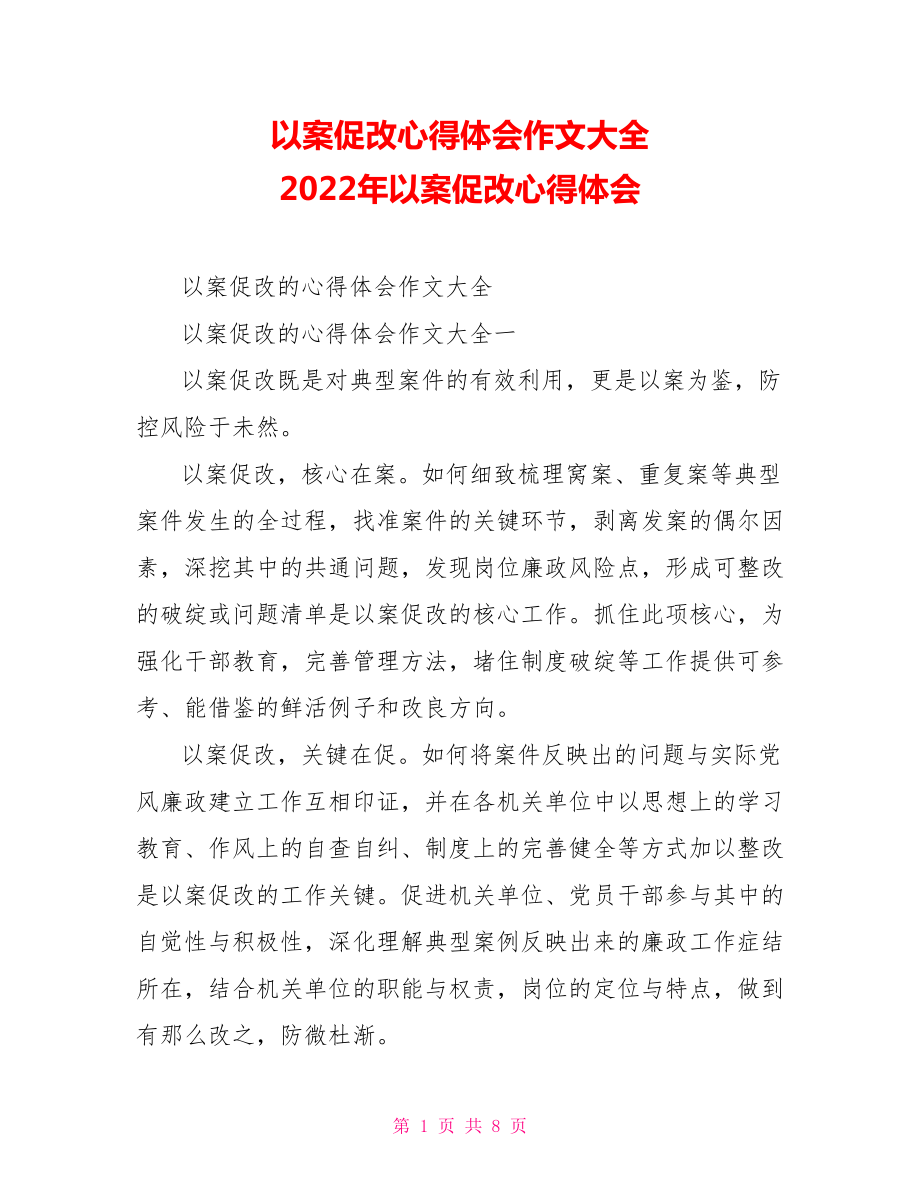 以案促改心得体会作文大全
2022年以案促改心得体会

以案促改的心得体会作文大全

以案促改的心得体会作文大全一

以案促改既是对典型案件的有效利用，更是以案为鉴，防控风险于未然。

以案促改，核心在案。如何细致梳理窝案、重复案等典型案件发生的全过程，找准案件的关键环节，剥离发案的偶尔因素，深挖其中的共通问题，发现岗位廉政风险点，形成可整改的破绽或问题清单是以案促改的核心工作。抓住此项核心，为强化干部教育，完善管理方法，堵住制度破绽等工作提供可参考、能借鉴的鲜活例子和改良方向。

以案促改，关键在促。如何将案件反映出的问题与实际党风廉政建立工作互相印证，并在各机关单位中以思想上的学习教育、作风上的自查自纠、制度上的完善健全等方式加以整改是以案促改的工作关键。促进机关单位、党员干部参与其中的自觉性与积极性，深化理解典型案例反映出来的廉政工作症结所在，结合机关单位的职能与权责，岗位的定位与特点，做到有那么改之，防微杜渐。

第 1 页 共 8 页